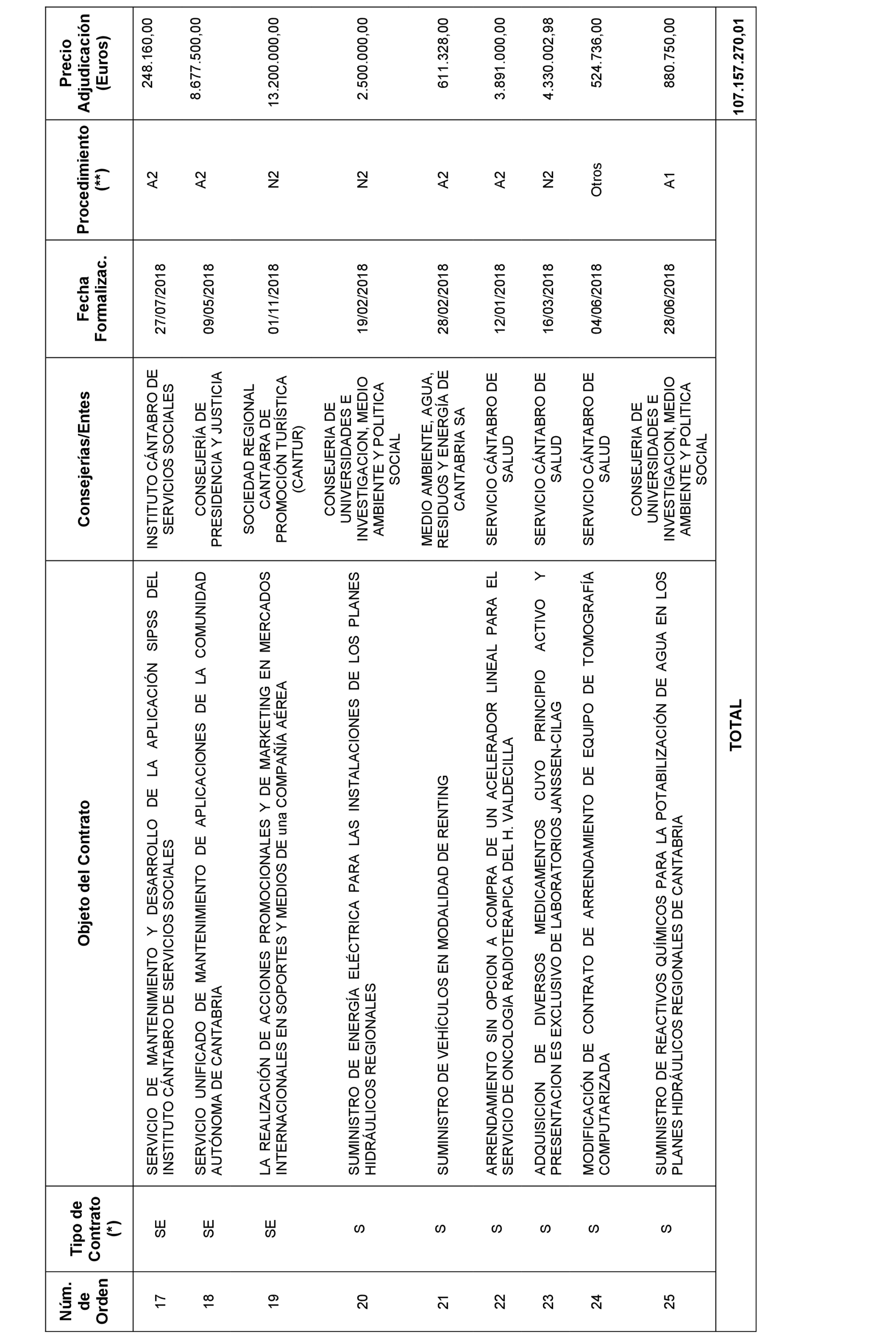 | Núm. de Orden | Tipo de Contrato (*) | Objeto del Contrato | Consejerías/Entes | Fecha Formalizac. | Procedimiento (**) | Precio Adjudicación (Euros) |
|---|---|---|---|---|---|---|
| 17 | SE | SERVICIO DE MANTENIMIENTO Y DESARROLLO DE LA APLICACIÓN SIPSS DEL INSTITUTO CÁNTABRO DE SERVICIOS SOCIALES | INSTITUTO CÁNTABRO DE SERVICIOS SOCIALES | 27/07/2018 | A2 | 248.160,00 |
| 18 | SE | SERVICIO UNIFICADO DE MANTENIMIENTO DE APLICACIONES DE LA COMUNIDAD AUTÓNOMA DE CANTABRIA | CONSEJERÍA DE PRESIDENCIA Y JUSTICIA | 09/05/2018 | A2 | 8.677.500,00 |
| 19 | SE | LA REALIZACIÓN DE ACCIONES PROMOCIONALES Y DE MARKETING EN MERCADOS INTERNACIONALES EN SOPORTES Y MEDIOS DE una COMPAÑÍA AÉREA | SOCIEDAD REGIONAL CANTABRA DE PROMOCIÓN TURÍSTICA (CANTUR) | 01/11/2018 | N2 | 13.200.000,00 |
| 20 | S | SUMINISTRO DE ENERGÍA ELÉCTRICA PARA LAS INSTALACIONES DE LOS PLANES HIDRÁULICOS REGIONALES | CONSEJERIA DE UNIVERSIDADES E INVESTIGACION, MEDIO AMBIENTE Y POLITICA SOCIAL | 19/02/2018 | N2 | 2.500.000,00 |
| 21 | S | SUMINISTRO DE VEHÍCULOS EN MODALIDAD DE RENTING | MEDIO AMBIENTE, AGUA, RESIDUOS Y ENERGÍA DE CANTABRIA SA | 28/02/2018 | A2 | 611.328,00 |
| 22 | S | ARRENDAMIENTO SIN OPCION A COMPRA DE UN ACELERADOR LINEAL PARA EL SERVICIO DE ONCOLOGIA RADIOTERAPICA DEL H. VALDECILLA | SERVICIO CÁNTABRO DE SALUD | 12/01/2018 | A2 | 3.891.000,00 |
| 23 | S | ADQUISICION DE DIVERSOS MEDICAMENTOS CUYO PRINCIPIO ACTIVO Y PRESENTACION ES EXCLUSIVO DE LABORATORIOS JANSSEN-CILAG | SERVICIO CÁNTABRO DE SALUD | 16/03/2018 | N2 | 4.330.002,98 |
| 24 | S | MODIFICACIÓN DE CONTRATO DE ARRENDAMIENTO DE EQUIPO DE TOMOGRAFÍA COMPUTARIZADA | SERVICIO CÁNTABRO DE SALUD | 04/06/2018 | Otros | 524.736,00 |
| 25 | S | SUMINISTRO DE REACTIVOS QUÍMICOS PARA LA POTABILIZACIÓN DE AGUA EN LOS PLANES HIDRÁULICOS REGIONALES DE CANTABRIA | CONSEJERIA DE UNIVERSIDADES E INVESTIGACION, MEDIO AMBIENTE Y POLITICA SOCIAL | 28/06/2018 | A1 | 880.750,00 |
| | | TOTAL | | | | 107.157.270,01 |